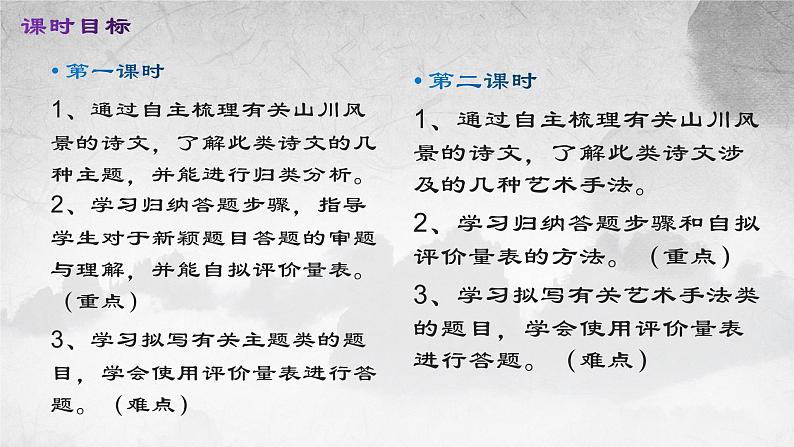 课时目标

• 第一课时

1、通过自主梳理有关山川风景的诗文，了解此类诗文的几种主题，并能进行归类分析。

2、学习归纳答题步骤，指导学生对于新颖题目答题的审题与理解，并能自拟评价量表。（重点）

3、学习拟写有关主题类的题目，学会使用评价量表进行答题。（难点）

• 第二课时

1、通过自主梳理有关山川风景的诗文，了解此类诗文涉及的几种艺术手法。

2、学习归纳答题步骤和自拟评价量表的方法。（重点）

3、学习拟写有关艺术手法类的题目，学会使用评价量表进行答题。（难点）